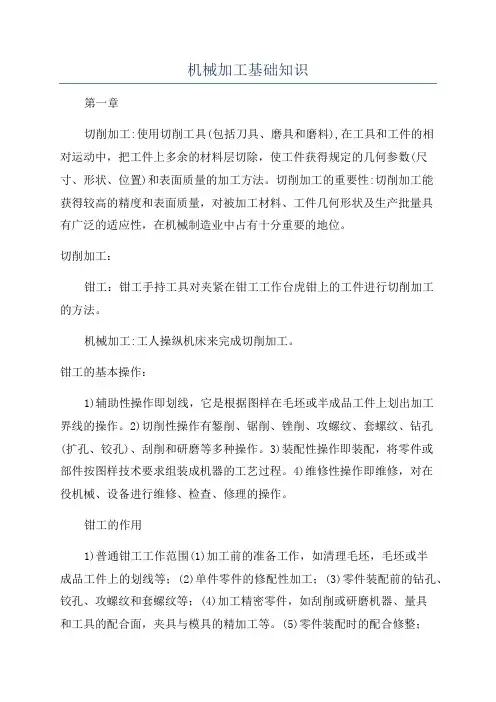 机械加工基础知识

第一章

切削加工:使用切削工具(包括刀具、磨具和磨料),在工具和工件的相对运动中，把工件上多余的材料层切除，使工件获得规定的几何参数(尺寸、形状、位置)和表面质量的加工方法。切削加工的重要性:切削加工能获得较高的精度和表面质量，对被加工材料、工件几何形状及生产批量具有广泛的适应性，在机械制造业中占有十分重要的地位。

切削加工：

钳工：钳工手持工具对夹紧在钳工工作台虎钳上的工件进行切削加工的方法。

机械加工:工人操纵机床来完成切削加工。

钳工的基本操作：

1)辅助性操作即划线，它是根据图样在毛坯或半成品工件上划出加工界线的操作。2)切削性操作有錾削、锯削、锉削、攻螺纹、套螺纹、钻孔(扩孔、铰孔)、刮削和研磨等多种操作。3)装配性操作即装配，将零件或部件按图样技术要求组装成机器的工艺过程。4)维修性操作即维修，对在役机械、设备进行维修、检查、修理的操作。

钳工的作用

1)普通钳工工作范围(1)加工前的准备工作，如清理毛坯，毛坯或半成品工件上的划线等；(2)单件零件的修配性加工；(3)零件装配前的钻孔、铰孔、攻螺纹和套螺纹等；(4)加工精密零件，如刮削或研磨机器、量具和工具的配合面，夹具与模具的精加工等。(5)零件装配时的配合修整；